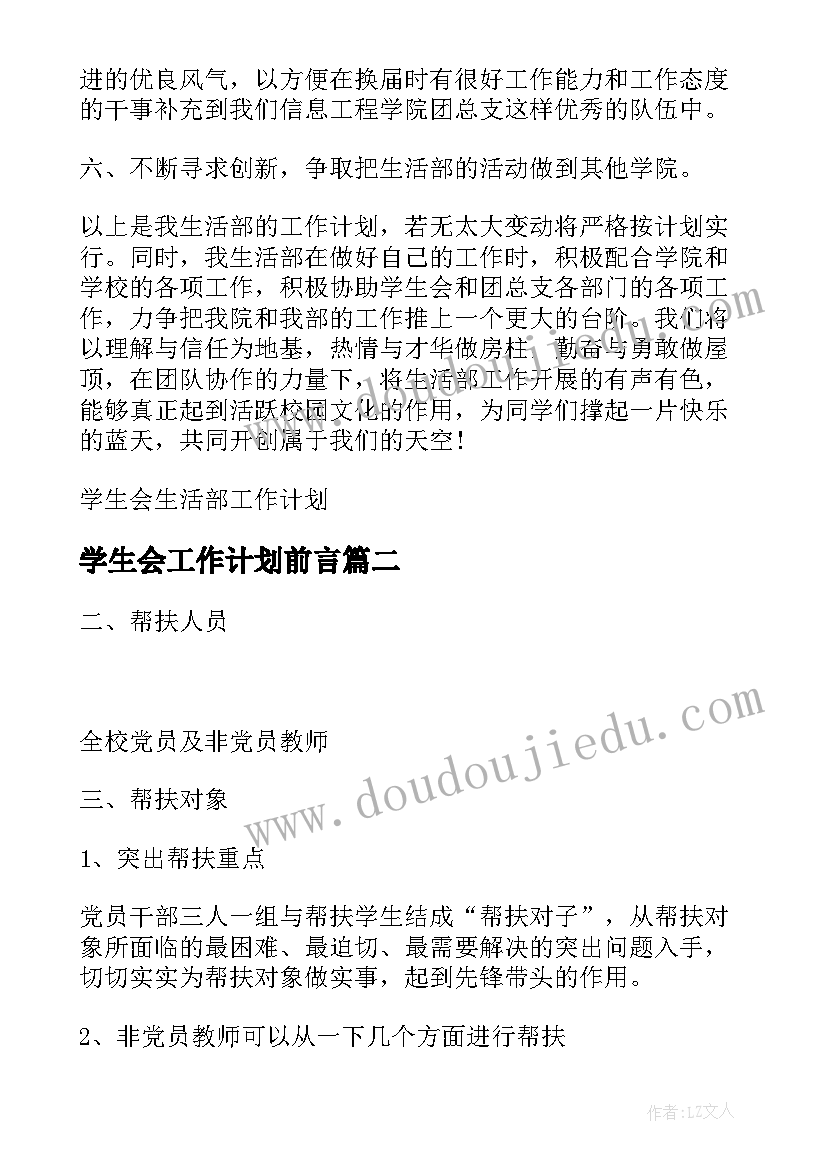 进的优良风气，以方便在换届时有很好工作能力和工作态度的干事补充到我们信息工程学院团总支这样优秀的队伍中。

六、不断寻求创新，争取把生活部的活动做到其他学院。

以上是我生活部的工作计划，若无太大变动将严格按计划实行。同时，我生活部在做好自己的工作时，积极配合学院和学校的各项工作，积极协助学生会和团总支各部门的各项工作，力争把我院和我部的工作推上一个更大的台阶。我们将以理解与信任为地基，热情与才华做房柱，勤奋与勇敢做屋顶，在团队协作的力量下，将生活部工作开展的有声有色，能够真正起到活跃校园文化的作用，为同学们撑起一片快乐的蓝天，共同开创属于我们的天空！

学生会生活部工作计划

学生会工作计划前言篇二

二、帮扶人员

全校党员及非党员教师

三、帮扶对象

1、突出帮扶重点

党员干部三人一组与帮扶学生结成“帮扶对子”，从帮扶对象所面临的最困难、最迫切、最需要解决的突出问题入手，切切实实为帮扶对象做实事，起到先锋带头的作用。

2、非党员教师可以从一下几个方面进行帮扶

www.doudoujiedu.com

作者：LZ文人